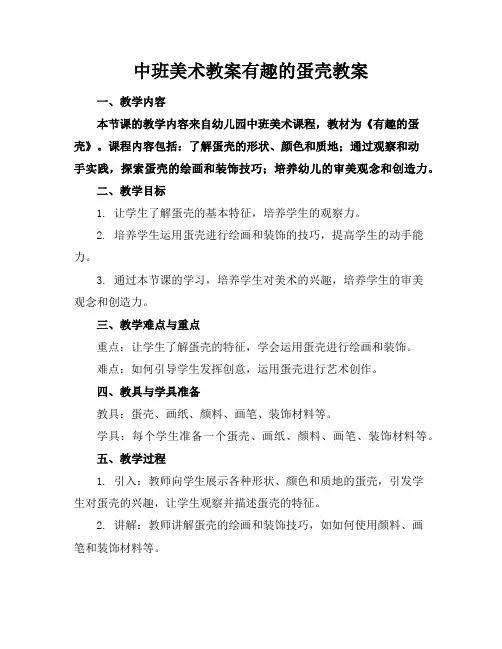 中班美术教案有趣的蛋壳教案

一、教学内容

本节课的教学内容来自幼儿园中班美术课程，教材为《有趣的蛋壳》。课程内容包括：了解蛋壳的形状、颜色和质地；通过观察和动手实践，探索蛋壳的绘画和装饰技巧；培养幼儿的审美观念和创造力。

二、教学目标

1. 让学生了解蛋壳的基本特征，培养学生的观察力。

2. 培养学生运用蛋壳进行绘画和装饰的技巧，提高学生的动手能力。

3. 通过本节课的学习，培养学生对美术的兴趣，培养学生的审美观念和创造力。

三、教学难点与重点

重点：让学生了解蛋壳的特征，学会运用蛋壳进行绘画和装饰。

难点：如何引导学生发挥创意，运用蛋壳进行艺术创作。

四、教具与学具准备

教具：蛋壳、画纸、颜料、画笔、装饰材料等。

学具：每个学生准备一个蛋壳、画纸、颜料、画笔、装饰材料等。

五、教学过程

1. 引入：教师向学生展示各种形状、颜色和质地的蛋壳，引发学生对蛋壳的兴趣，让学生观察并描述蛋壳的特征。

2. 讲解：教师讲解蛋壳的绘画和装饰技巧，如如何使用颜料、画笔和装饰材料等。